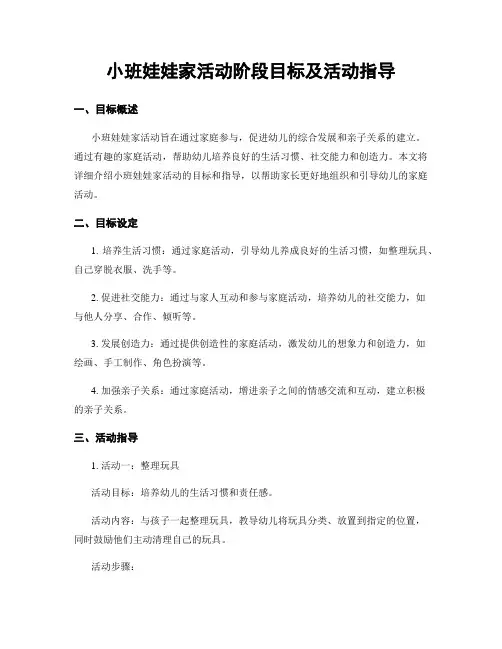 小班娃娃家活动阶段目标及活动指导

一、目标概述

小班娃娃家活动旨在通过家庭参与，促进幼儿的综合发展和亲子关系的建立。通过有趣的家庭活动，帮助幼儿培养良好的生活习惯、社交能力和创造力。本文将详细介绍小班娃娃家活动的目标和指导，以帮助家长更好地组织和引导幼儿的家庭活动。

二、目标设定

1. 培养生活习惯：通过家庭活动，引导幼儿养成良好的生活习惯，如整理玩具、自己穿脱衣服、洗手等。

2. 促进社交能力：通过与家人互动和参与家庭活动，培养幼儿的社交能力，如与他人分享、合作、倾听等。

3. 发展创造力：通过提供创造性的家庭活动，激发幼儿的想象力和创造力，如绘画、手工制作、角色扮演等。

4. 加强亲子关系：通过家庭活动，增进亲子之间的情感交流和互动，建立积极的亲子关系。

三、活动指导

1. 活动一：整理玩具

活动目标：培养幼儿的生活习惯和责任感。

活动内容：与孩子一起整理玩具，教导幼儿将玩具分类、放置到指定的位置，同时鼓励他们主动清理自己的玩具。

活动步骤：